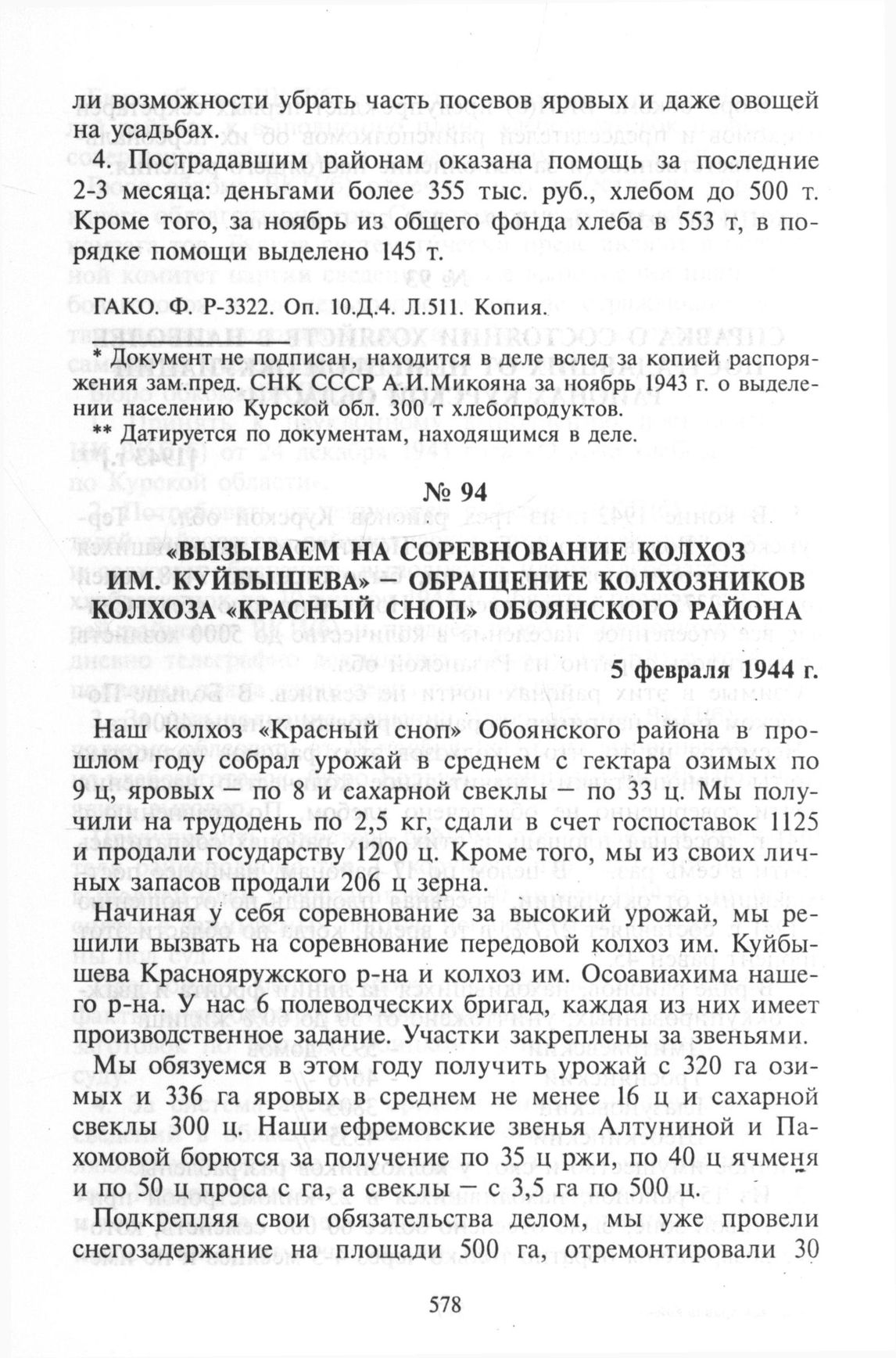 ли возможности убрать часть посевов яровых и даже овощей на усадьбах.

4. Пострадавшим районам оказана помощь за последние 2-3 месяца: деньгами более 355 тыс. руб., хлебом до 500 т. Кроме того, за ноябрь из общего фонда хлеба в 553 т, в порядке помощи выделено 145 т.

ГАКО. Ф. Р-3322. Оп. 10.Д.4. Л.511. Копия.

* Документ не подписан, находится в деле вслед за копией распоряжения зам.пред. СНК СССР А.И.Микояна за ноябрь 1943 г. о выделении населению Курской обл. 300 т хлебопродуктов.
** Датируется по документам, находящимся в деле.

№ 94

«ВЫЗЫВАЕМ НА СОРЕВНОВАНИЕ КОЛХОЗ ИМ. КУЙБЫШЕВА» – ОБРАЩЕНИЕ КОЛХОЗНИКОВ КОЛХОЗА «КРАСНЫЙ СНОП» ОБОЯНСКОГО РАЙОНА

5 февраля 1944 г.

Наш колхоз «Красный сноп» Обоянского района в прошлом году собрал урожай в среднем с гектара озимых по 9 ц, яровых – по 8 и сахарной свеклы – по 33 ц. Мы получили на трудодень по 2,5 кг, сдали в счет госпоставок 1125 и продали государству 1200 ц. Кроме того, мы из своих личных запасов продали 206 ц зерна.

Начиная у себя соревнование за высокий урожай, мы решили вызвать на соревнование передовой колхоз им. Куйбышева Краснояружского р-на и колхоз им. Осоавиахима нашего р-на. У нас 6 полеводческих бригад, каждая из них имеет производственное задание. Участки закреплены за звеньями.

Мы обязуемся в этом году получить урожай с 320 га озимых и 336 га яровых в среднем не менее 16 ц и сахарной свеклы 300 ц. Наши ефремовские звенья Алтуниной и Пахомовой борются за получение по 35 ц ржи, по 40 ц ячменя и по 50 ц проса с га, а свеклы – с 3,5 га по 500 ц.

Подкрепляя свои обязательства делом, мы уже провели снегозадержание на площади 500 га, отремонтировали 30

578